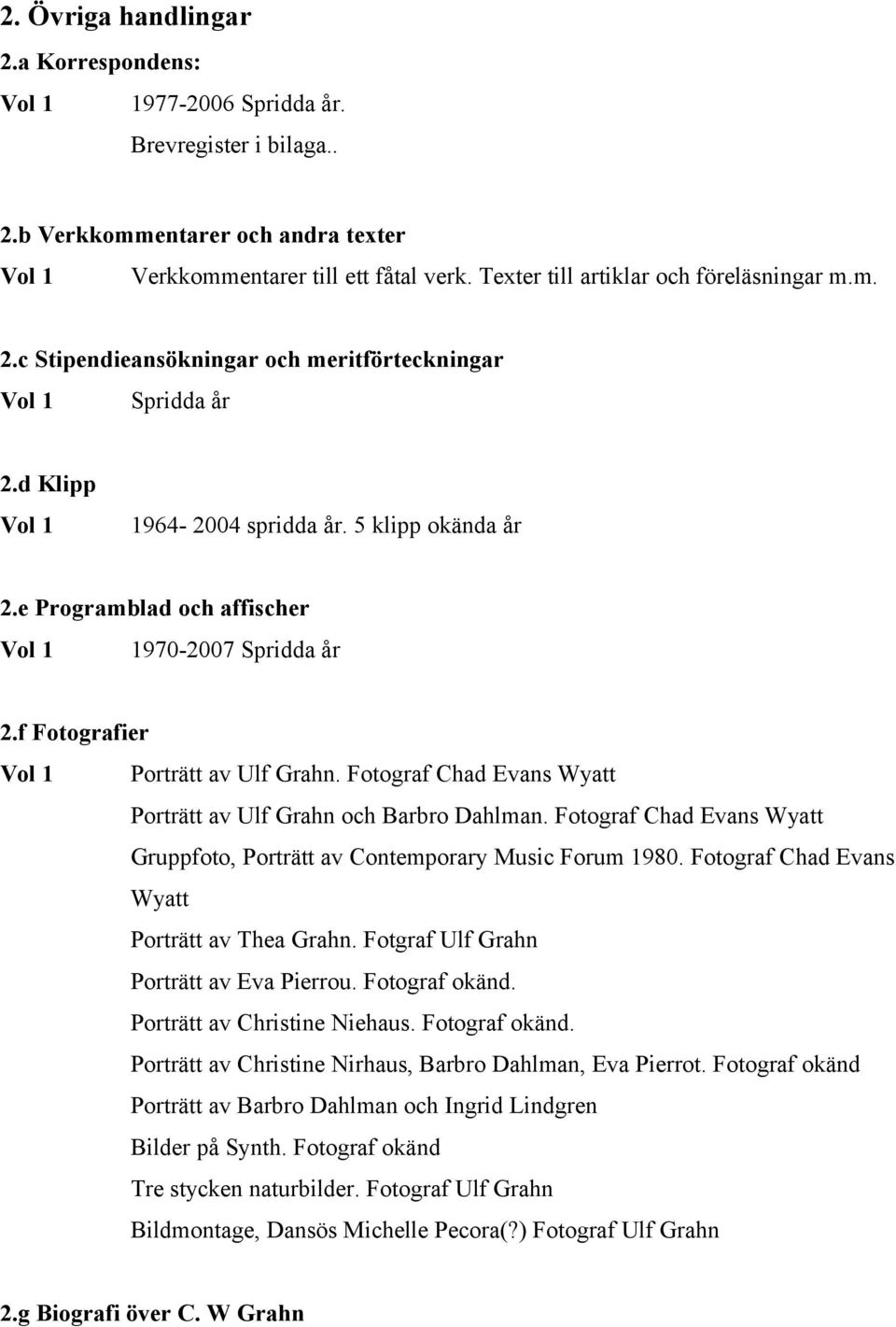 2. Övriga handlingar

2.a Korrespondens:

Vol 1 1977-2006 Spridda år.
Brevregister i bilaga..

2.b Verkkommentarer och andra texter

Vol 1 Verkkommentarer till ett fåtal verk. Texter till artiklar och föreläsningar m.m.

2.c Stipendieansökningar och meritförteckningar

Vol 1 Spridda år

2.d Klipp

Vol 1 1964- 2004 spridda år. 5 klipp okända år

2.e Programblad och affischer

Vol 1 1970-2007 Spridda år

2.f Fotografier

Vol 1 Porträtt av Ulf Grahn. Fotograf Chad Evans Wyatt
Porträtt av Ulf Grahn och Barbro Dahlman. Fotograf Chad Evans Wyatt
Gruppfoto, Porträtt av Contemporary Music Forum 1980. Fotograf Chad Evans Wyatt
Porträtt av Thea Grahn. Fotgraf Ulf Grahn
Porträtt av Eva Pierrou. Fotograf okänd.
Porträtt av Christine Niehaus. Fotograf okänd.
Porträtt av Christine Nirhaus, Barbro Dahlman, Eva Pierrot. Fotograf okänd
Porträtt av Barbro Dahlman och Ingrid Lindgren
Bilder på Synth. Fotograf okänd
Tre stycken naturbilder. Fotograf Ulf Grahn
Bildmontage, Dansös Michelle Pecora(?) Fotograf Ulf Grahn

2.g Biografi över C. W Grahn